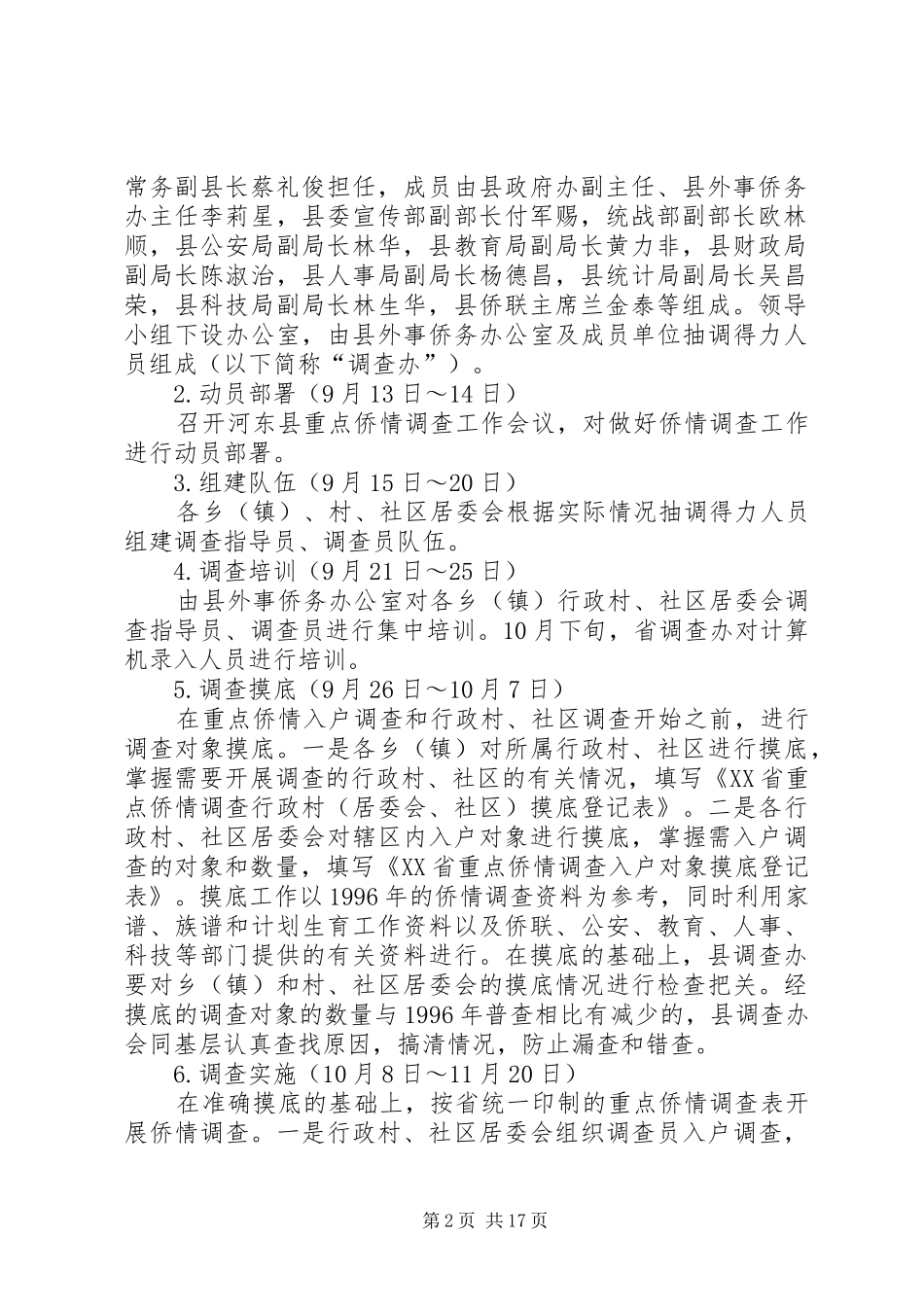 常务副县长蔡礼俊担任，成员由县政府办副主任、县外事侨务办主任李莉星，县委宣传部副部长付军赐，统战部副部长欧林顺，县公安局副局长林华，县教育局副局长黄力非，县财政局副局长陈淑治，县人事局副局长杨德昌，县统计局副局长吴昌荣，县科技局副局长林生华，县侨联主席兰金泰等组成。领导小组下设办公室，由县外事侨务办公室及成员单位抽调得力人员组成（以下简称“调查办”）。

2.动员部署（9月13日～14日）

召开河东县重点侨情调查工作会议，对做好侨情调查工作进行动员部署。

3.组建队伍（9月15日～20日）

各乡（镇）、村、社区居委会根据实际情况抽调得力人员组建调查指导员、调查员队伍。

4.调查培训（9月21日～25日）

由县外事侨务办公室对各乡（镇）行政村、社区居委会调查指导员、调查员进行集中培训。10月下旬，省调查办对计算机录入人员进行培训。

5.调查摸底（9月26日～10月7日）

在重点侨情入户调查和行政村、社区调查开始之前，进行调查对象摸底。一是各乡（镇）对所属行政村、社区进行摸底，掌握需要开展调查的行政村、社区的有关情况，填写《XX省重点侨情调查行政村（居委会、社区）摸底登记表》。二是各行政村、社区居委会对辖区内入户对象进行摸底，掌握需入户调查的对象和数量，填写《XX省重点侨情调查入户对象摸底登记表》。摸底工作以1996年的侨情调查资料为参考，同时利用家谱、族谱和计划生育工作资料以及侨联、公安、教育、人事、科技等部门提供的有关资料进行。在摸底的基础上，县调查办要对乡（镇）和村、社区居委会的摸底情况进行检查把关。经摸底的调查对象的数量与1996年普查相比有减少的，县调查办会同基层认真查找原因，搞清情况，防止漏查和错查。

6.调查实施（10月8日～11月20日）

在准确摸底的基础上，按省统一印制的重点侨情调查表开展侨情调查。一是行政村、社区居委会组织调查员入户调查，

第2页 共17页